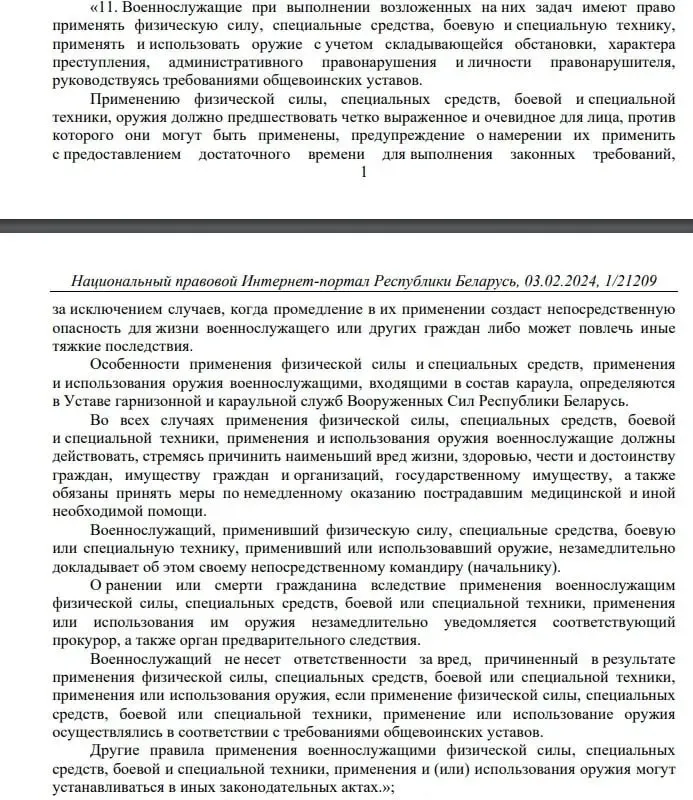 «11. Военнослужащие при выполнении возложенных на них задач имеют право применять физическую силу, специальные средства, боевую и специальную технику, применять и использовать оружие с учетом складывающейся обстановки, характера преступления, административного правонарушения и личности правонарушителя, руководствуясь требованиями общевоинских уставов.

Применению физической силы, специальных средств, боевой и специальной техники, оружия должно предшествовать четко выраженное и очевидное для лица, против которого они могут быть применены, предупреждение о намерении их применить с предоставлением достаточного времени для выполнения законных требований,

1

Национальный правовой Интернет-портал Республики Беларусь, 03.02.2024, 1/21209

за исключением случаев, когда промедление в их применении создаст непосредственную опасность для жизни военнослужащего или других граждан либо может повлечь иные тяжкие последствия.

Особенности применения физической силы и специальных средств, применения и использования оружия военнослужащими, входящими в состав караула, определяются в Уставе гарнизонной и караульной служб Вооруженных Сил Республики Беларусь.

Во всех случаях применения физической силы, специальных средств, боевой и специальной техники, применения и использования оружия военнослужащие должны действовать, стремясь причинить наименьший вред жизни, здоровью, чести и достоинству граждан, имуществу граждан и организаций, государственному имуществу, а также обязаны принять меры по немедленному оказанию пострадавшим медицинской и иной необходимой помощи.

Военнослужащий, применивший физическую силу, специальные средства, боевую или специальную технику, применивший или использовавший оружие, незамедлительно докладывает об этом своему непосредственному командиру (начальнику).

О ранении или смерти гражданина вследствие применения военнослужащим физической силы, специальных средств, боевой или специальной техники, применения или использования им оружия незамедлительно уведомляется соответствующий прокурор, а также орган предварительного следствия.

Военнослужащий не несет ответственности за вред, причиненный в результате применения физической силы, специальных средств, боевой или специальной техники, применения или использования оружия, если применение физической силы, специальных средств, боевой или специальной техники, применение или использование оружия осуществлялись в соответствии с требованиями общевоинских уставов.

Другие правила применения военнослужащими физической силы, специальных средств, боевой и специальной техники, применения и (или) использования оружия могут устанавливаться в иных законодательных актах.»;